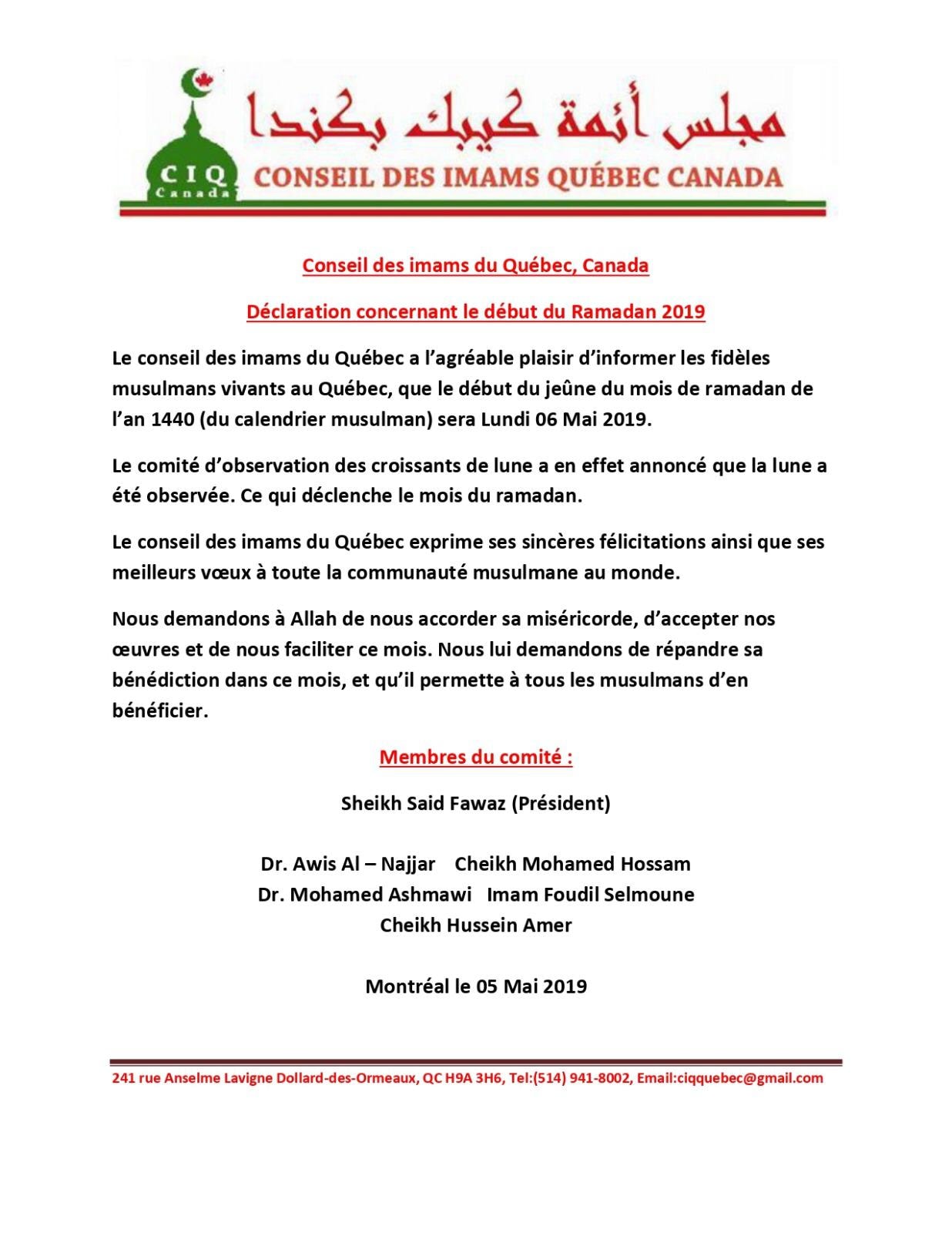 CIQ
Canada

مجلس أئمة كيبك بكندا

CONSEIL DES IMAMS QUÉBEC CANADA

Conseil des imams du Québec, Canada

Déclaration concernant le début du Ramadan 2019

Le conseil des imams du Québec a l'agréable plaisir d'informer les fidèles musulmans vivants au Québec, que le début du jeûne du mois de ramadan de l'an 1440 (du calendrier musulman) sera Lundi 06 Mai 2019.

Le comité d'observation des croissants de lune a en effet annoncé que la lune a été observée. Ce qui déclenche le mois du ramadan.

Le conseil des imams du Québec exprime ses sincères félicitations ainsi que ses meilleurs vœux à toute la communauté musulmane au monde.

Nous demandons à Allah de nous accorder sa miséricorde, d'accepter nos œuvres et de nous faciliter ce mois. Nous lui demandons de répandre sa bénédiction dans ce mois, et qu'il permette à tous les musulmans d'en bénéficier.

Membres du comité :

Sheikh Said Fawaz (Président)

Dr. Awis Al – Najjar Cheikh Mohamed Hossam
Dr. Mohamed Ashmawi Imam Foudil Selmoune
Cheikh Hussein Amer

Montréal le 05 Mai 2019

241 rue Anselme Lavigne Dollard-des-Ormeaux, QC H9A 3H6, Tel:(514) 941-8002, Email:ciqquebec@gmail.com